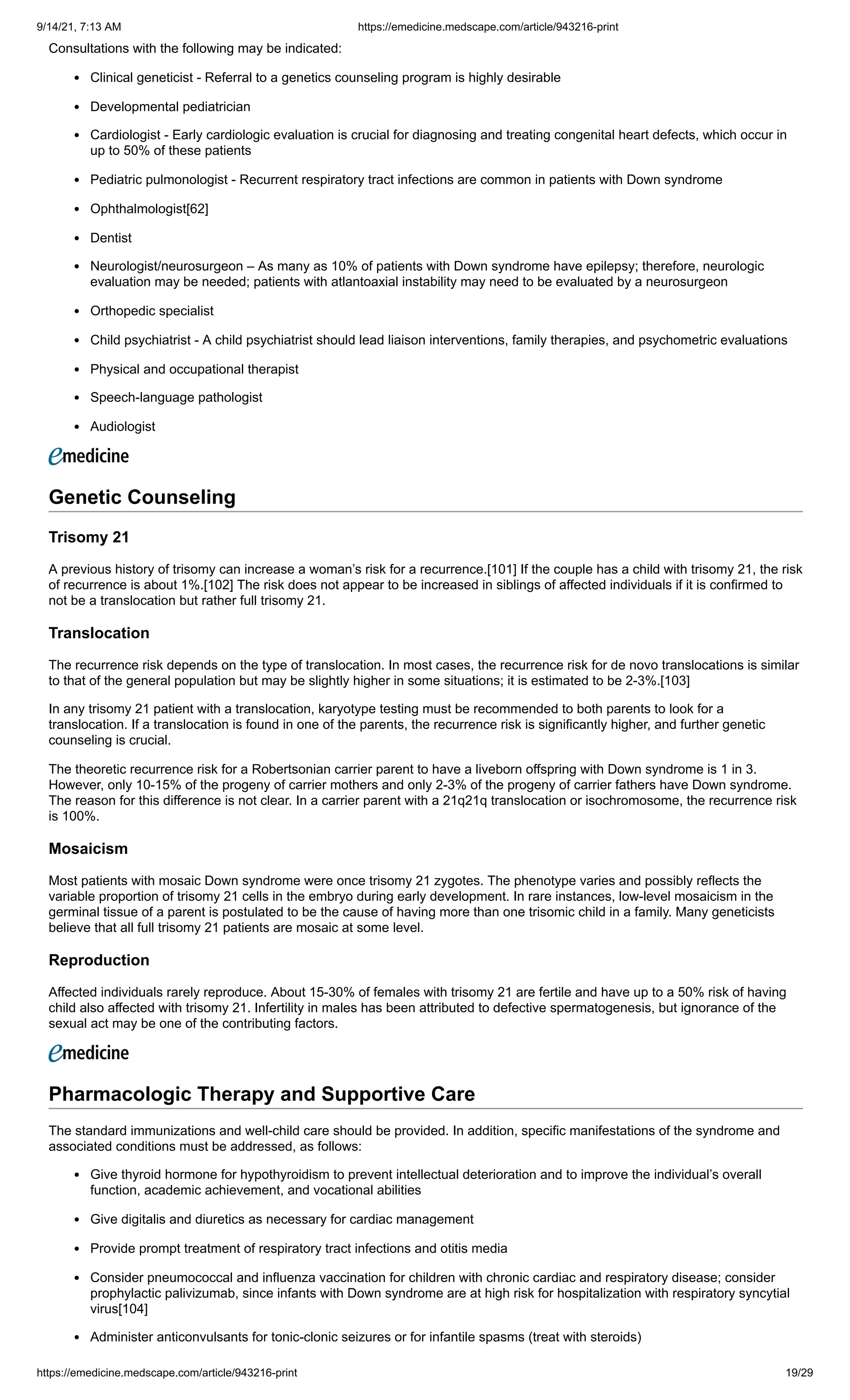 9/14/21, 7:13 AM https://emedicine.medscape.com/article/943216-print

Consultations with the following may be indicated:

- Clinical geneticist - Referral to a genetics counseling program is highly desirable
- Developmental pediatrician
- Cardiologist - Early cardiologic evaluation is crucial for diagnosing and treating congenital heart defects, which occur in up to 50% of these patients
- Pediatric pulmonologist - Recurrent respiratory tract infections are common in patients with Down syndrome
- Ophthalmologist[62]
- Dentist
- Neurologist/neurosurgeon – As many as 10% of patients with Down syndrome have epilepsy; therefore, neurologic evaluation may be needed; patients with atlantoaxial instability may need to be evaluated by a neurosurgeon
- Orthopedic specialist
- Child psychiatrist - A child psychiatrist should lead liaison interventions, family therapies, and psychometric evaluations
- Physical and occupational therapist
- Speech-language pathologist
- Audiologist

emedicine

Genetic Counseling

Trisomy 21

A previous history of trisomy can increase a woman's risk for a recurrence.[101] If the couple has a child with trisomy 21, the risk of recurrence is about 1%.[102] The risk does not appear to be increased in siblings of affected individuals if it is confirmed to not be a translocation but rather full trisomy 21.

Translocation

The recurrence risk depends on the type of translocation. In most cases, the recurrence risk for de novo translocations is similar to that of the general population but may be slightly higher in some situations; it is estimated to be 2-3%.[103]

In any trisomy 21 patient with a translocation, karyotype testing must be recommended to both parents to look for a translocation. If a translocation is found in one of the parents, the recurrence risk is significantly higher, and further genetic counseling is crucial.

The theoretic recurrence risk for a Robertsonian carrier parent to have a liveborn offspring with Down syndrome is 1 in 3. However, only 10-15% of the progeny of carrier mothers and only 2-3% of the progeny of carrier fathers have Down syndrome. The reason for this difference is not clear. In a carrier parent with a 21q21q translocation or isochromosome, the recurrence risk is 100%.

Mosaicism

Most patients with mosaic Down syndrome were once trisomy 21 zygotes. The phenotype varies and possibly reflects the variable proportion of trisomy 21 cells in the embryo during early development. In rare instances, low-level mosaicism in the germinal tissue of a parent is postulated to be the cause of having more than one trisomic child in a family. Many geneticists believe that all full trisomy 21 patients are mosaic at some level.

Reproduction

Affected individuals rarely reproduce. About 15-30% of females with trisomy 21 are fertile and have up to a 50% risk of having child also affected with trisomy 21. Infertility in males has been attributed to defective spermatogenesis, but ignorance of the sexual act may be one of the contributing factors.

emedicine

Pharmacologic Therapy and Supportive Care

The standard immunizations and well-child care should be provided. In addition, specific manifestations of the syndrome and associated conditions must be addressed, as follows:

- Give thyroid hormone for hypothyroidism to prevent intellectual deterioration and to improve the individual's overall function, academic achievement, and vocational abilities
- Give digitalis and diuretics as necessary for cardiac management
- Provide prompt treatment of respiratory tract infections and otitis media
- Consider pneumococcal and influenza vaccination for children with chronic cardiac and respiratory disease; consider prophylactic palivizumab, since infants with Down syndrome are at high risk for hospitalization with respiratory syncytial virus[104]
- Administer anticonvulsants for tonic-clonic seizures or for infantile spasms (treat with steroids)

https://emedicine.medscape.com/article/943216-print 19/29